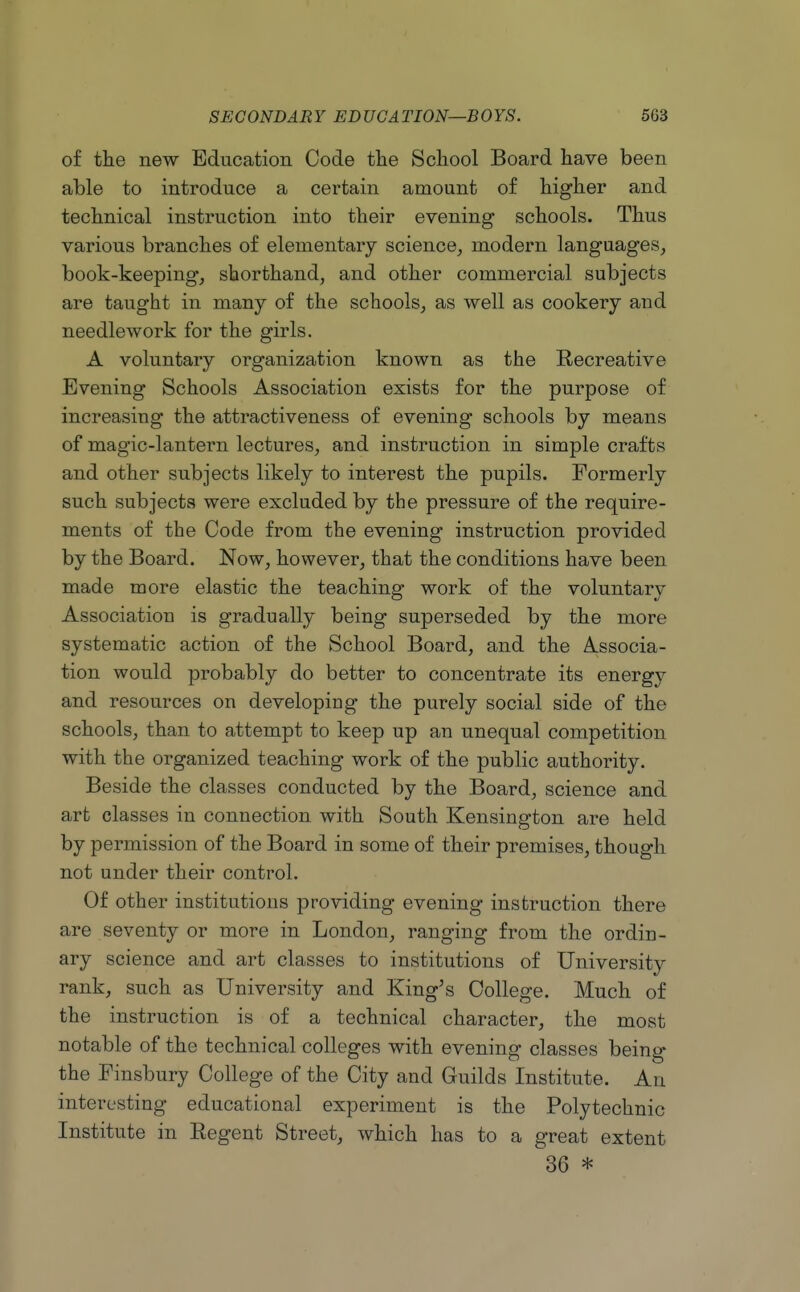 SECONDARY EDUCATION—BOYS. 563

of the new Education Code the School Board have been able to introduce a certain amount of higher and technical instruction into their evening schools. Thus various branches of elementary science, modern languages, book-keeping, shorthand, and other commercial subjects are taught in many of the schools, as well as cookery and needlework for the girls.

A voluntary organization known as the Recreative Evening Schools Association exists for the purpose of increasing the attractiveness of evening schools by means of magic-lantern lectures, and instruction in simple crafts and other subjects likely to interest the pupils. Formerly such subjects were excluded by the pressure of the requirements of the Code from the evening instruction provided by the Board. Now, however, that the conditions have been made more elastic the teaching work of the voluntary Association is gradually being superseded by the more systematic action of the School Board, and the Association would probably do better to concentrate its energy and resources on developing the purely social side of the schools, than to attempt to keep up an unequal competition with the organized teaching work of the public authority.

Beside the classes conducted by the Board, science and art classes in connection with South Kensington are held by permission of the Board in some of their premises, though not under their control.

Of other institutions providing evening instruction there are seventy or more in London, ranging from the ordinary science and art classes to institutions of University rank, such as University and King's College. Much of the instruction is of a technical character, the most notable of the technical colleges with evening classes being the Finsbury College of the City and Guilds Institute. An interesting educational experiment is the Polytechnic Institute in Regent Street, which has to a great extent

36 *